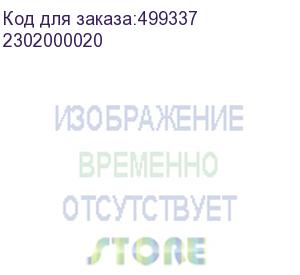 Код для заказа:499337
2302000020

ИЗОБРАЖЕНИЕ
ВРЕМЕННО
ОТСУТСТВУЕТ
STORE